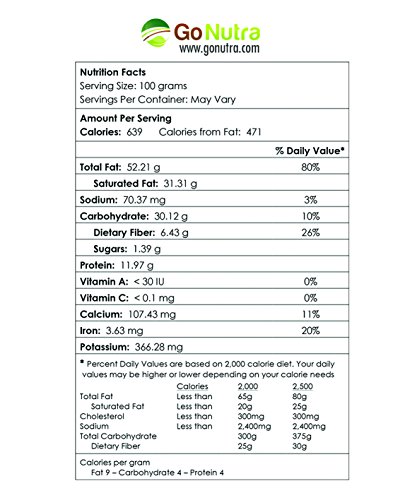 GoNutra
www.gonutra.com

Nutrition Facts
Serving Size: 100 grams
Servings Per Container: May Vary

Amount Per Serving
Calories: 639 Calories from Fat: 471

| | % Daily Value* |
|---|---|
| Total Fat: 52.21 g | 80% |
| Saturated Fat: 31.31 g | |
| Sodium: 70.37 mg | 3% |
| Carbohydrate: 30.12 g | 10% |
| Dietary Fiber: 6.43 g | 26% |
| Sugars: 1.39 g | |
| Protein: 11.97 g | |
| Vitamin A: < 30 IU | 0% |
| Vitamin C: < 0.1 mg | 0% |
| Calcium: 107.43 mg | 11% |
| Iron: 3.63 mg | 20% |
| Potassium: 366.28 mg | |

* Percent Daily Values are based on 2,000 calorie diet. Your daily values may be higher or lower depending on your calorie needs

| | Calories | 2,000 | 2,500 |
|---|---|---|---|
| Total Fat | Less than | 65g | 80g |
| Saturated Fat | Less than | 20g | 25g |
| Cholesterol | Less than | 300mg | 300mg |
| Sodium | Less than | 2,400mg | 2,400mg |
| Total Carbohydrate | | 300g | 375g |
| Dietary Fiber | | 25g | 30g |

Calories per gram
Fat 9 – Carbohydrate 4 – Protein 4